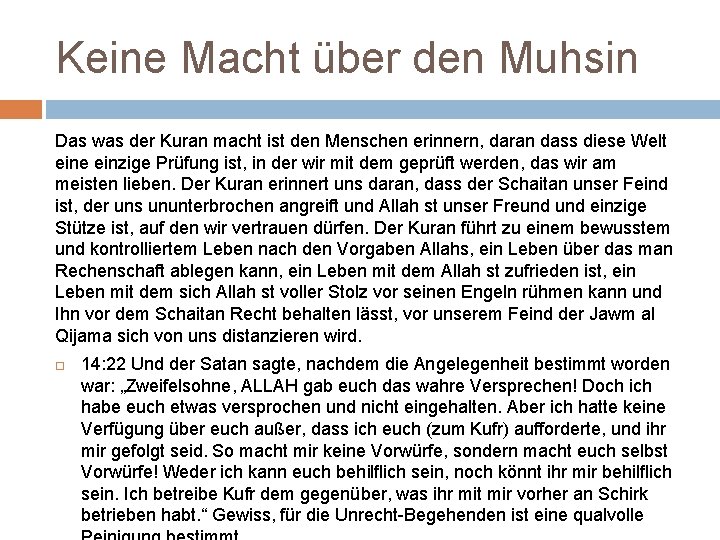 Keine Macht über den Muhsin

Das was der Kuran macht ist den Menschen erinnern, daran dass diese Welt eine einzige Prüfung ist, in der wir mit dem geprüft werden, das wir am meisten lieben. Der Kuran erinnert uns daran, dass der Schaitan unser Feind ist, der uns ununterbrochen angreift und Allah st unser Freund und einzige Stütze ist, auf den wir vertrauen dürfen. Der Kuran führt zu einem bewusstem und kontrolliertem Leben nach den Vorgaben Allahs, ein Leben über das man Rechenschaft ablegen kann, ein Leben mit dem Allah st zufrieden ist, ein Leben mit dem sich Allah st voller Stolz vor seinen Engeln rühmen kann und Ihn vor dem Schaitan Recht behalten lässt, vor unserem Feind der Jawm al Qijama sich von uns distanzieren wird.

☐ 14:22 Und der Satan sagte, nachdem die Angelegenheit bestimmt worden war: „Zweifelsohne, ALLAH gab euch das wahre Versprechen! Doch ich habe euch etwas versprochen und nicht eingehalten. Aber ich hatte keine Verfügung über euch außer, dass ich euch (zum Kufr) aufforderte, und ihr mir gefolgt seid. So macht mir keine Vorwürfe, sondern macht euch selbst Vorwürfe! Weder ich kann euch behilflich sein, noch könnt ihr mir behilflich sein. Ich betreibe Kufr dem gegenüber, was ihr mit mir vorher an Schirk betrieben habt.“ Gewiss, für die Unrecht-Begehenden ist eine qualvolle Peinigung bestimmt.